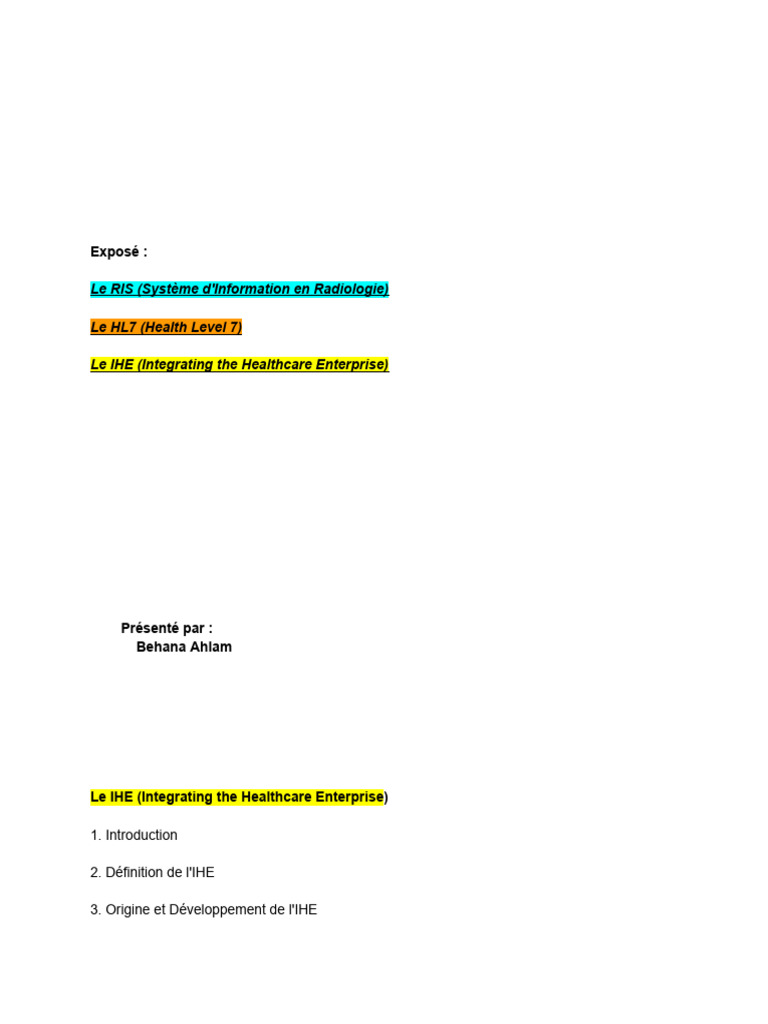 Exposé :

Le RIS (Système d'Information en Radiologie)

Le HL7 (Health Level 7)

Le IHE (Integrating the Healthcare Enterprise)

Présenté par :
Behana Ahlam

Le IHE (Integrating the Healthcare Enterprise)

1. Introduction

2. Définition de l'IHE

3. Origine et Développement de l'IHE